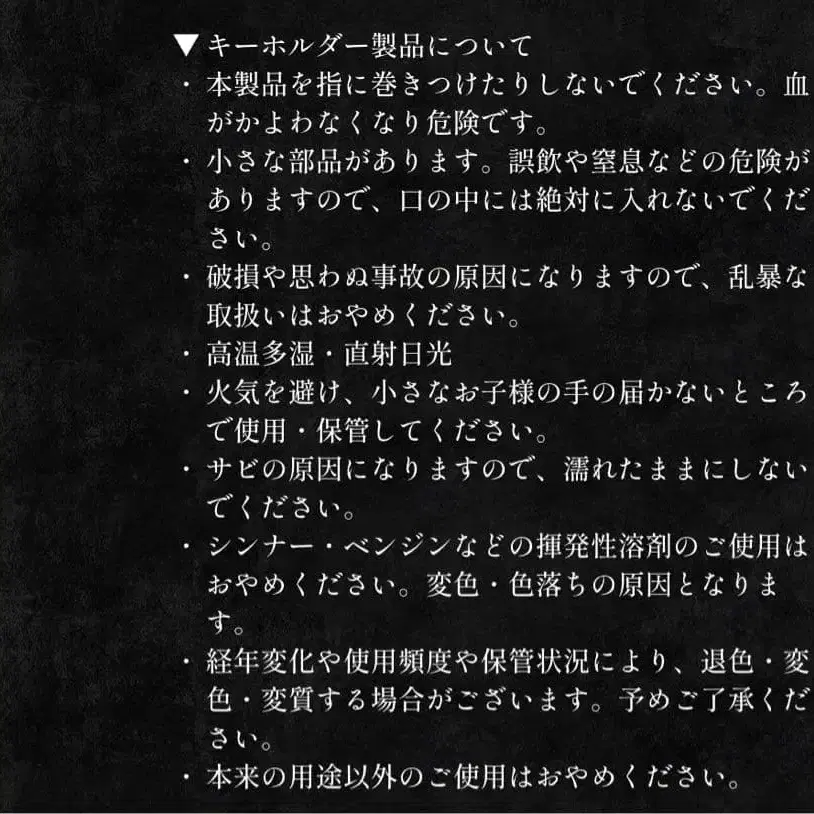 ▼キーホルダー製品について
・本製品を指に巻きつけたりしないでください。血がかよわなくなり危険です。
・小さな部品があります。誤飲や窒息などの危険がありますので、口の中には絶対に入れないでください。
・破損や思わぬ事故の原因になりますので、乱暴な取扱いはおやめください。
・高温多湿・直射日光
・火気を避け、小さなお子様の手の届かないところで使用・保管してください。
・サビの原因になりますので、濡れたままにしないでください。
・シンナー・ベンジンなどの揮発性溶剤のご使用はおやめください。変色・色落ちの原因となります。
・経年変化や使用頻度や保管状況により、退色・変色・変質する場合がございます。予めご了承ください。
・本来の用途以外のご使用はおやめください。